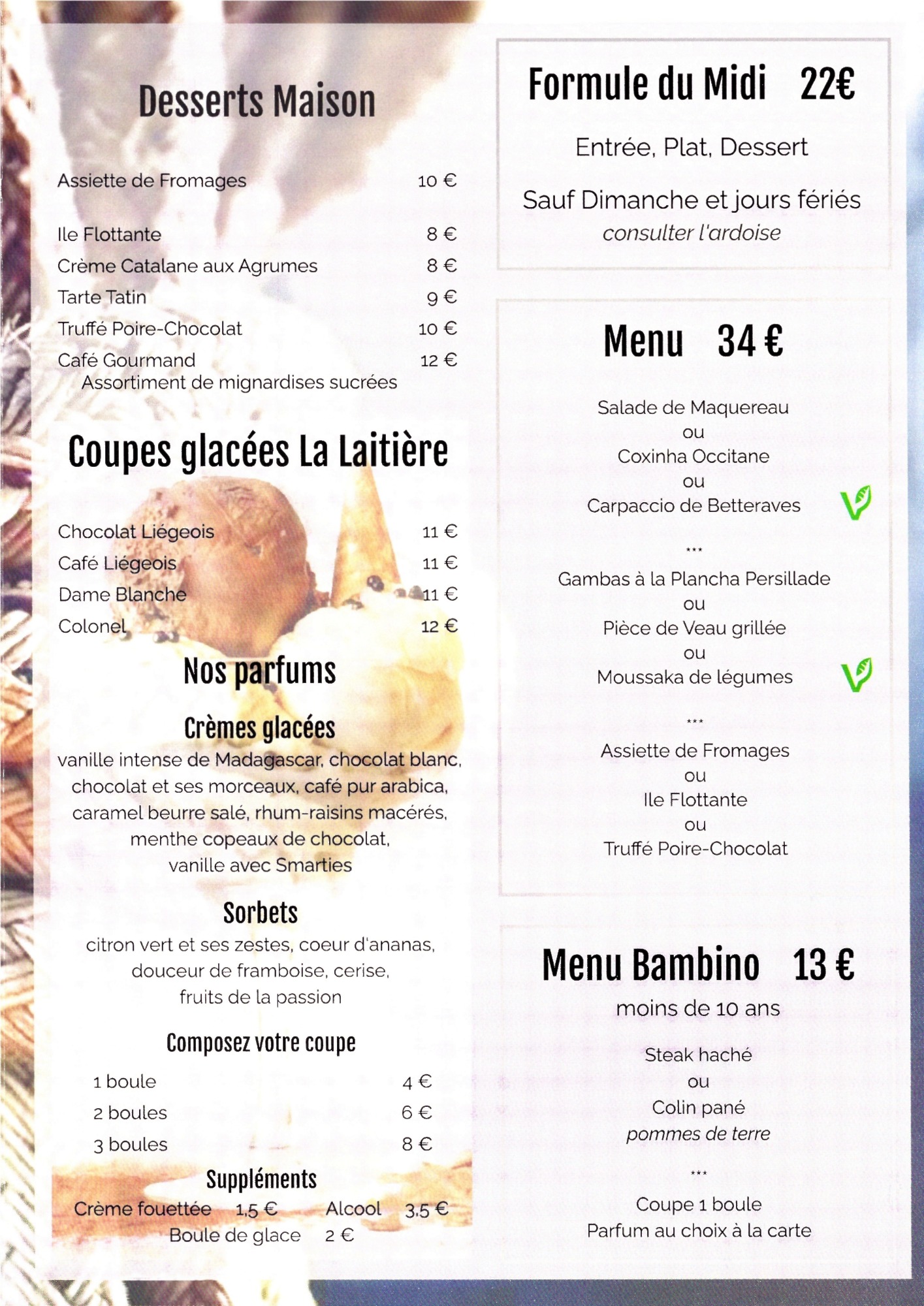 Desserts Maison

Assiette de Fromages 10 €

Ile Flottante 8 €
Crème Catalane aux Agrumes 8 €
Tarte Tatin 9 €
Truffé Poire-Chocolat 10 €
Café Gourmand 12 €
Assortiment de mignardises sucrées

Coupes glacées La Laitière

Chocolat Liégeois 11 €
Café Liégeois 11 €
Dame Blanche 11 €
Colonel 12 €

Nos parfums

Crèmes glacées
vanille intense de Madagascar, chocolat blanc, chocolat et ses morceaux, café pur arabica, caramel beurre salé, rhum-raisins macérés, menthe copeaux de chocolat, vanille avec Smarties

Sorbets
citron vert et ses zestes, coeur d'ananas, douceur de framboise, cerise, fruits de la passion

Composez votre coupe
1 boule 4 €
2 boules 6 €
3 boules 8 €

Suppléments
Crème fouettée 1,5 € Alcool 3,5 €
Boule de glace 2 €

Formule du Midi 22€

Entrée, Plat, Dessert

Sauf Dimanche et jours fériés
consulter l'ardoise

Menu 34 €

Salade de Maquereau
ou
Coxinha Occitane
ou
Carpaccio de Betteraves

***

Gambas à la Plancha Persillade
ou
Pièce de Veau grillée
ou
Moussaka de légumes

***

Assiette de Fromages
ou
Ile Flottante
ou
Truffé Poire-Chocolat

Menu Bambino 13 €

moins de 10 ans

Steak haché
ou
Colin pané
pommes de terre

***

Coupe 1 boule
Parfum au choix à la carte